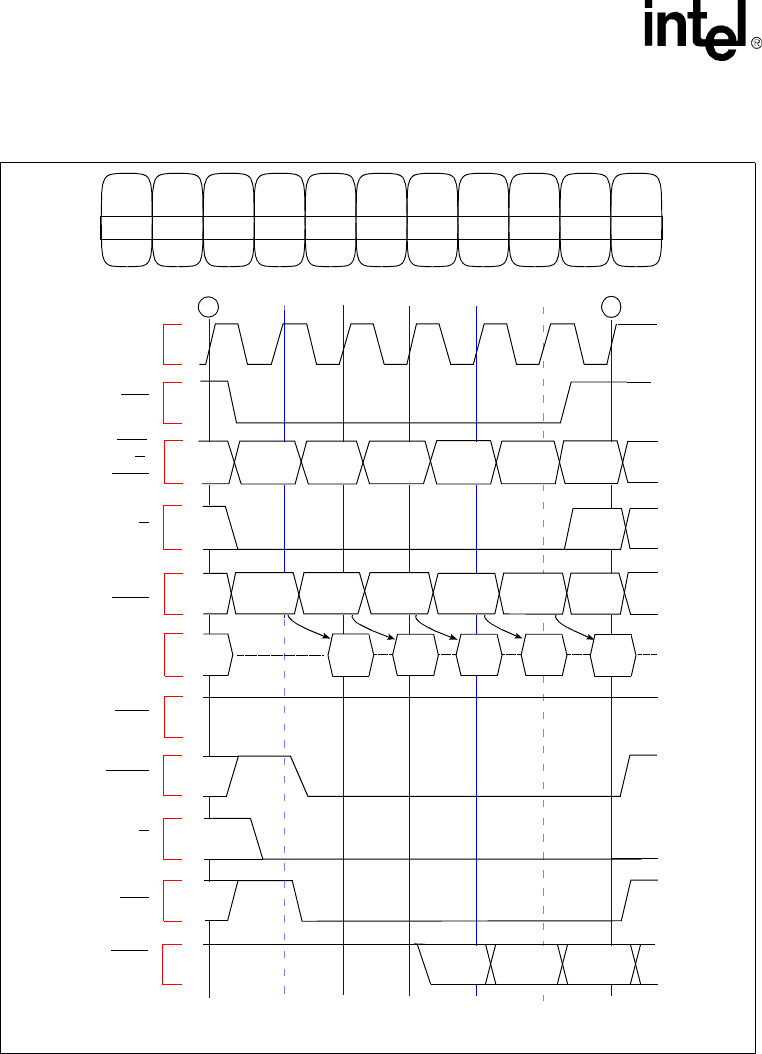 intel®